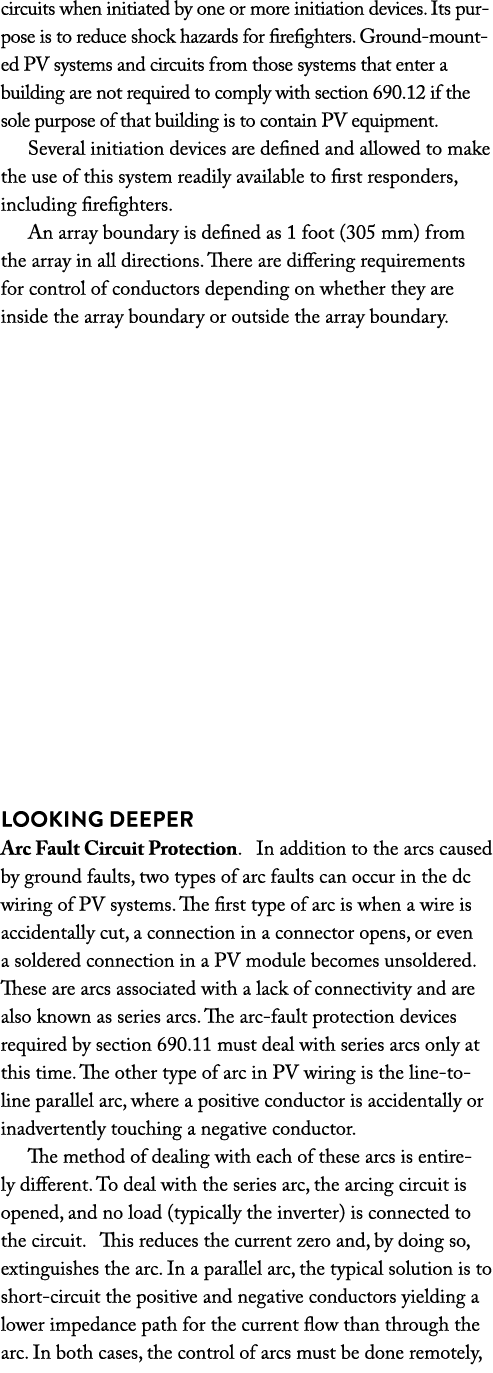 circuits when initiated by one or more initiation devices. Its purpose is to reduce shock hazards for firefighters. Ground-mounted PV systems and circuits from those systems that enter a building are not required to comply with section 690.12 if the sole purpose of that building is to contain PV equipment.

Several initiation devices are defined and allowed to make the use of this system readily available to first responders, including firefighters.

An array boundary is defined as 1 foot (305 mm) from the array in all directions. There are differing requirements for control of conductors depending on whether they are inside the array boundary or outside the array boundary.

LOOKING DEEPER

Arc Fault Circuit Protection. In addition to the arcs caused by ground faults, two types of arc faults can occur in the dc wiring of PV systems. The first type of arc is when a wire is accidentally cut, a connection in a connector opens, or even a soldered connection in a PV module becomes unsoldered. These are arcs associated with a lack of connectivity and are also known as series arcs. The arc-fault protection devices required by section 690.11 must deal with series arcs only at this time. The other type of arc in PV wiring is the line-to-line parallel arc, where a positive conductor is accidentally or inadvertently touching a negative conductor.

The method of dealing with each of these arcs is entirely different. To deal with the series arc, the arcing circuit is opened, and no load (typically the inverter) is connected to the circuit. This reduces the current zero and, by doing so, extinguishes the arc. In a parallel arc, the typical solution is to short-circuit the positive and negative conductors yielding a lower impedance path for the current flow than through the arc. In both cases, the control of arcs must be done remotely,